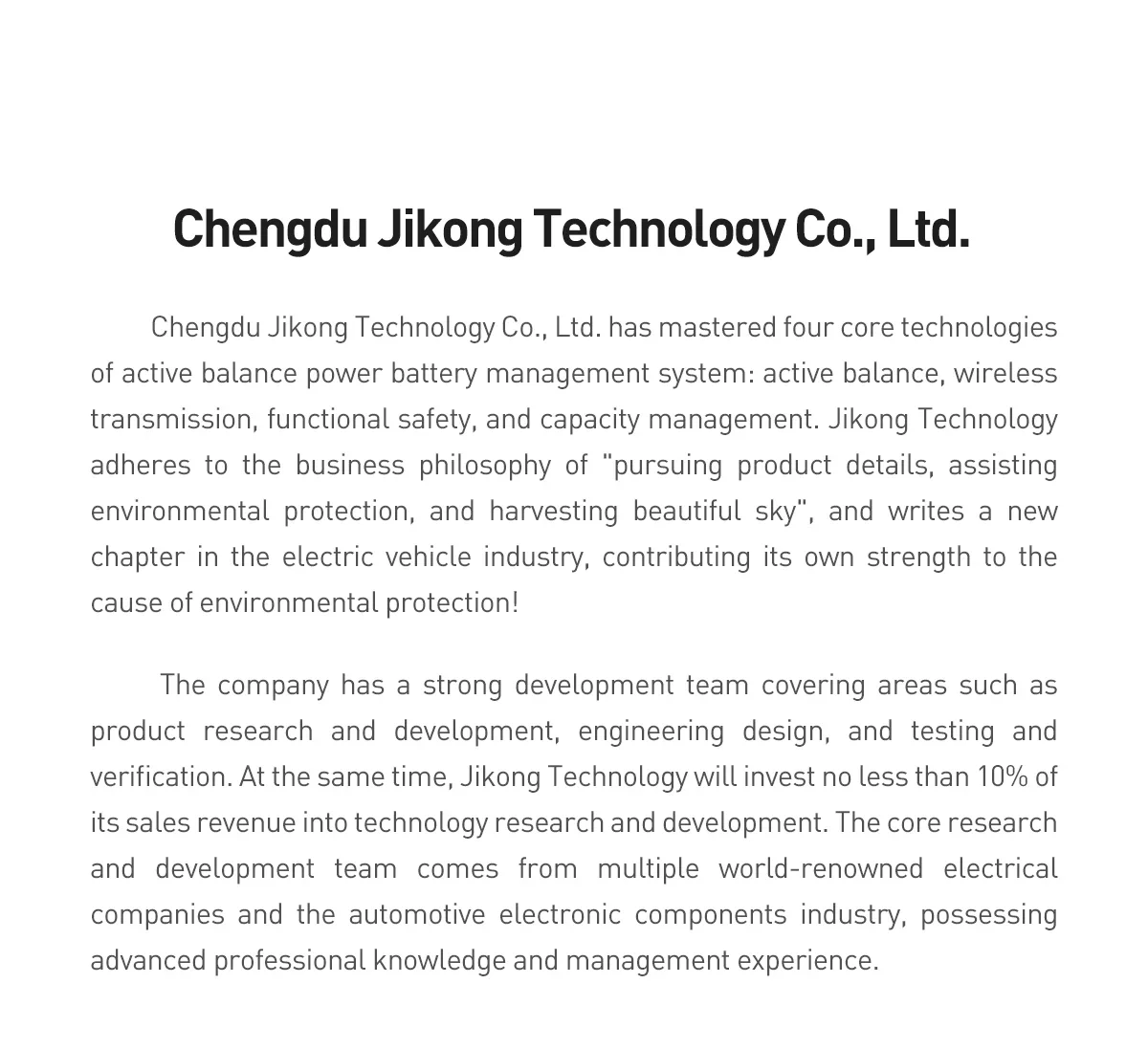 Chengdu Jikong Technology Co., Ltd.

Chengdu Jikong Technology Co., Ltd. has mastered four core technologies of active balance power battery management system: active balance, wireless transmission, functional safety, and capacity management. Jikong Technology adheres to the business philosophy of "pursuing product details, assisting environmental protection, and harvesting beautiful sky", and writes a new chapter in the electric vehicle industry, contributing its own strength to the cause of environmental protection!

The company has a strong development team covering areas such as product research and development, engineering design, and testing and verification. At the same time, Jikong Technology will invest no less than 10% of its sales revenue into technology research and development. The core research and development team comes from multiple world-renowned electrical companies and the automotive electronic components industry, possessing advanced professional knowledge and management experience.